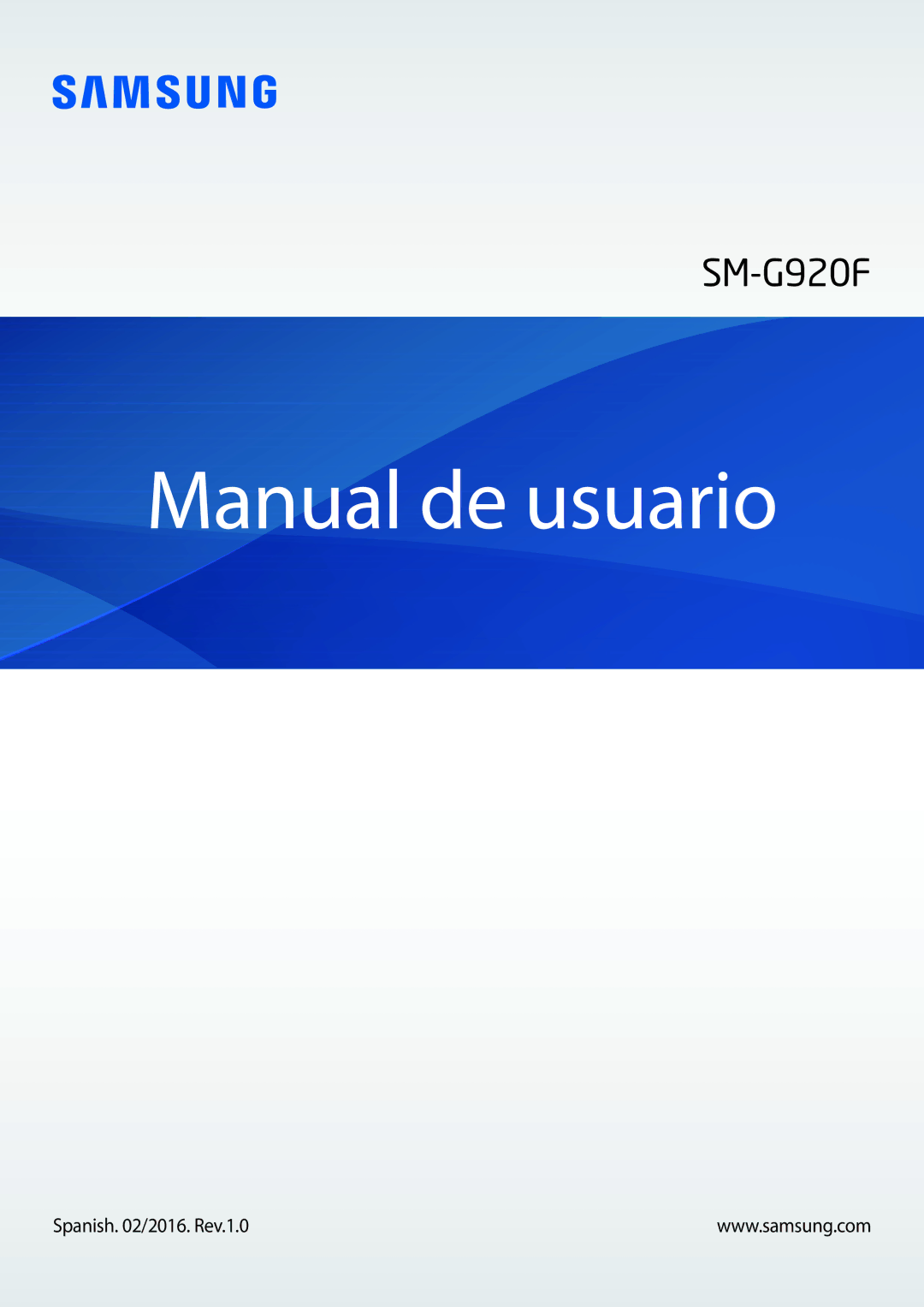 SAMSUNG

SM-G920F

Manual de usuario

Spanish. 02/2016. Rev.1.0

www.samsung.com